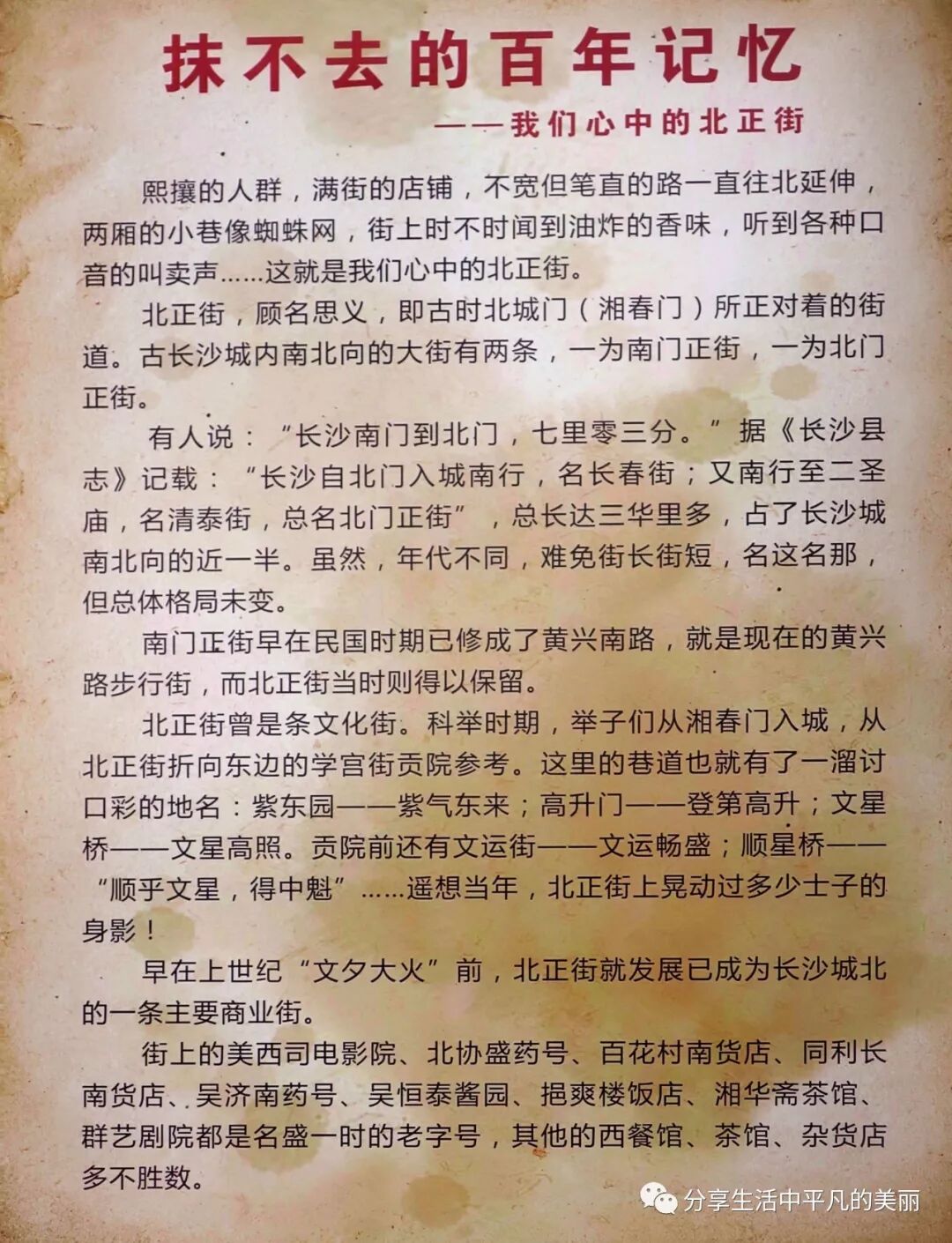 抹不去的百年记忆

——我们心中的北正街

熙攘的人群，满街的店铺，不宽但笔直的路一直往北延伸，两厢的小巷像蜘蛛网，街上时不时闻到油炸的香味，听到各种口音的叫卖声……这就是我们心中的北正街。

北正街，顾名思义，即古时北城门（湘春门）所正对着的街道。古长沙城内南北向的大街有两条，一为南门正街，一为北门正街。

有人说：“长沙南门到北门，七里零三分。”据《长沙县志》记载：“长沙自北门入城南行，名长春街；又南行至二圣庙，名清泰街，总名北门正街”，总长达三华里多，占了长沙城南北向的近一半。虽然，年代不同，难免街长街短，名这名那，但总体格局未变。

南门正街早在民国时期已修成了黄兴南路，就是现在的黄兴路步行街，而北正街当时则得以保留。

北正街曾是条文化街。科举时期，举子们从湘春门入城，从北正街折向东边的学宫街贡院参考。这里的巷道也就有了一溜讨口彩的地名：紫东园——紫气东来；高升门——登第高升；文星桥——文星高照。贡院前还有文运街——文运畅盛；顺星桥——“顺乎文星，得中魁”……遥想当年，北正街上晃动过多少士子的身影！

早在上世纪“文夕大火”前，北正街就发展已成为长沙城北的一条主要商业街。

街上的美西司电影院、北协盛药号、百花村南货店、同利长南货店、吴济南药号、吴恒泰酱园、挹爽楼饭店、湘华斋茶馆、群艺剧院都是名盛一时的老字号，其他的西餐馆、茶馆、杂货店多不胜数。

分享生活中平凡的美丽